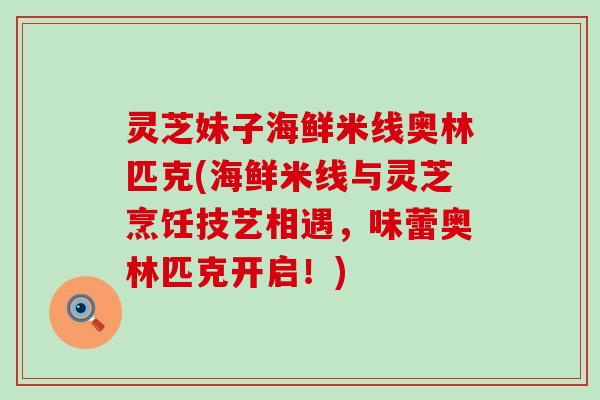 灵芝妹子海鲜米线奥林匹克(海鲜米线与灵芝烹饪技艺相遇，味蕾奥林匹克开启！)